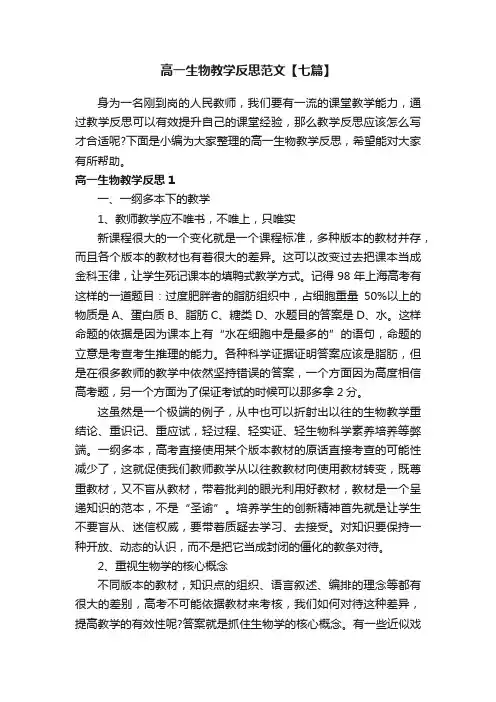 高一生物教学反思范文【七篇】

身为一名刚到岗的人民教师，我们要有一流的课堂教学能力，通过教学反思可以有效提升自己的课堂经验，那么教学反思应该怎么写才合适呢?下面是小编为大家整理的高一生物教学反思，希望能对大家有所帮助。

高一生物教学反思 1

一、一纲多本下的教学

1、教师教学应不唯书，不唯上，只唯实

新课程很大的一个变化就是一个课程标准，多种版本的教材并存，而且各个版本的教材也有着很大的差异。这可以改变过去把课本当成金科玉律，让学生死记课本的填鸭式教学方式。记得 98 年上海高考有这样的一道题目：过度肥胖者的脂肪组织中，占细胞重量 50%以上的物质是 A、蛋白质 B、脂肪 C、糖类 D、水题目的答案是 D、水。这样命题的依据是因为课本上有“水在细胞中是最多的”的语句，命题的立意是考查考生推理的能力。各种科学证据证明答案应该是脂肪，但是在很多教师的教学中依然坚持错误的答案，一个方面因为高度相信高考题，另一个方面为了保证考试的时候可以那多拿 2 分。

这虽然是一个极端的例子，从中也可以折射出以往的生物教学重结论、重识记、重应试，轻过程、轻实证、轻生物科学素养培养等弊端。一纲多本，高考直接使用某个版本教材的原话直接考查的可能性减少了，这就促使我们教师教学从以往教教材向使用教材转变，既尊重教材，又不盲从教材，带着批判的眼光利用好教材，教材是一个呈递知识的范本，不是“圣谕”。培养学生的创新精神首先就是让学生不要盲从、迷信权威，要带着质疑去学习、去接受。对知识要保持一种开放、动态的认识，而不是把它当成封闭的僵化的教条对待。

2、重视生物学的核心概念

不同版本的教材，知识点的组织、语言叙述、编排的理念等都有很大的差别，高考不可能依据教材来考核，我们如何对待这种差异，提高教学的有效性呢?答案就是抓住生物学的核心概念。有一些近似戏